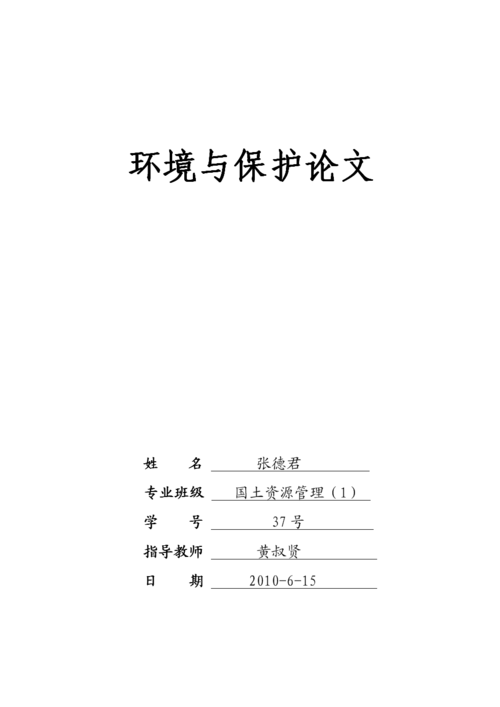 环境与保护论文

姓　　名　张德君

专业班级　国土资源管理（1）

学　　号　37号

指导教师　黄叔贤

日　　期　2010-6-15